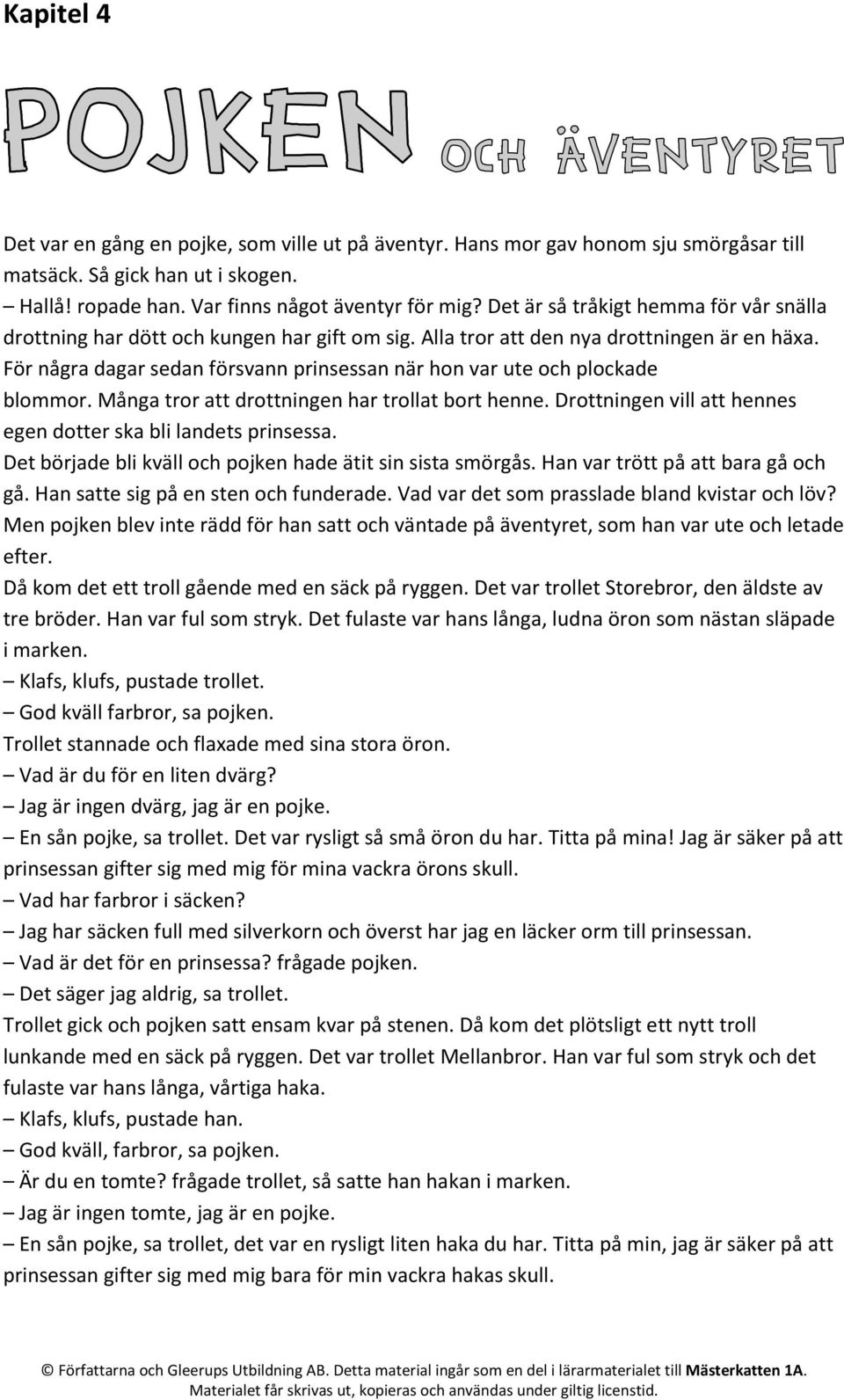 Kapitel 4

POJKEN OCH ÄVENTYRET

Det var en gång en pojke, som ville ut på äventyr. Hans mor gav honom sju smörgåsar till matsäck. Så gick han ut i skogen.
– Hallå! ropade han. Var finns något äventyr för mig? Det är så tråkigt hemma för vår snälla drottning har dött och kungen har gift om sig. Alla tror att den nya drottningen är en häxa. För några dagar sedan försvann prinsessan när hon var ute och plockade blommor. Många tror att drottningen har trollat bort henne. Drottningen vill att hennes egen dotter ska bli landets prinsessa.
Det började bli kväll och pojken hade ätit sin sista smörgås. Han var trött på att bara gå och gå. Han satte sig på en sten och funderade. Vad var det som prasslade bland kvistar och löv? Men pojken blev inte rädd för han satt och väntade på äventyret, som han var ute och letade efter.
Då kom det ett troll gående med en säck på ryggen. Det var trollet Storebror, den äldste av tre bröder. Han var ful som stryk. Det fulaste var hans långa, ludna öron som nästan släpade i marken.
– Klafs, klufs, pustade trollet.
– God kväll farbror, sa pojken.
Trollet stannade och flaxade med sina stora öron.
– Vad är du för en liten dvärg?
– Jag är ingen dvärg, jag är en pojke.
– En sån pojke, sa trollet. Det var rysligt så små öron du har. Titta på mina! Jag är säker på att prinsessan gifter sig med mig för mina vackra örons skull.
– Vad har farbror i säcken?
– Jag har säcken full med silverkorn och överst har jag en läcker orm till prinsessan.
– Vad är det för en prinsessa? frågade pojken.
– Det säger jag aldrig, sa trollet.
Trollet gick och pojken satt ensam kvar på stenen. Då kom det plötsligt ett nytt troll lunkande med en säck på ryggen. Det var trollet Mellanbror. Han var ful som stryk och det fulaste var hans långa, vårtiga haka.
– Klafs, klufs, pustade han.
– God kväll, farbror, sa pojken.
– Är du en tomte? frågade trollet, så satte han hakan i marken.
– Jag är ingen tomte, jag är en pojke.
– En sån pojke, sa trollet, det var en rysligt liten haka du har. Titta på min, jag är säker på att prinsessan gifter sig med mig bara för min vackra hakas skull.

© Författarna och Gleerups Utbildning AB. Detta material ingår som en del i lärarmaterialet till Mästerkatten 1A. Materialet får skrivas ut, kopieras och användas under giltig licenstid.